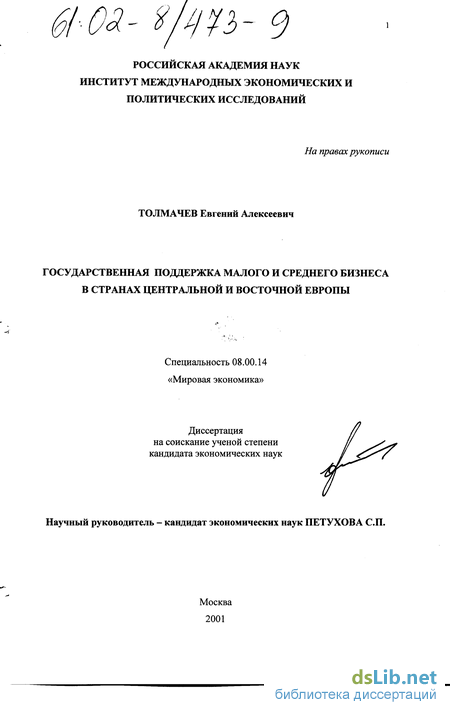 61:02-8/473-9

1

РОССИЙСКАЯ АКАДЕМИЯ НАУК
ИНСТИТУТ МЕЖДУНАРОДНЫХ ЭКОНОМИЧЕСКИХ И ПОЛИТИЧЕСКИХ ИССЛЕДОВАНИЙ

На правах рукописи

ТОЛМАЧЕВ Евгений Алексеевич

ГОСУДАРСТВЕННАЯ ПОДДЕРЖКА МАЛОГО И СРЕДНЕГО БИЗНЕСА В СТРАНАХ ЦЕНТРАЛЬНОЙ И ВОСТОЧНОЙ ЕВРОПЫ

Специальность 08.00.14
«Мировая экономика»

Диссертация
на соискание ученой степени
кандидата экономических наук

Научный руководитель – кандидат экономических наук ПЕТУХОВА С.П.

Москва
2001

dsLib.net
библиотека диссертаций